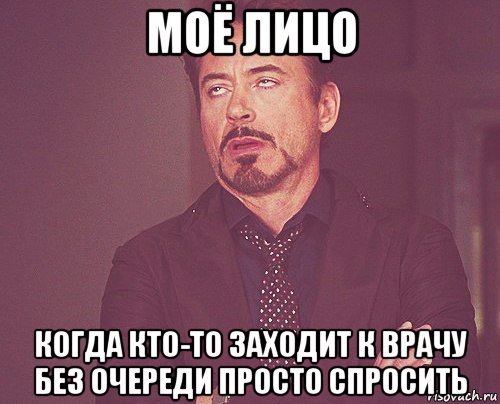 МОЁ ЛИЦО

КОГДА КТО-ТО ЗАХОДИТ К ВРАЧУ БЕЗ ОЧЕРЕДИ ПРОСТО СПРОСИТЬ

risovach.ru